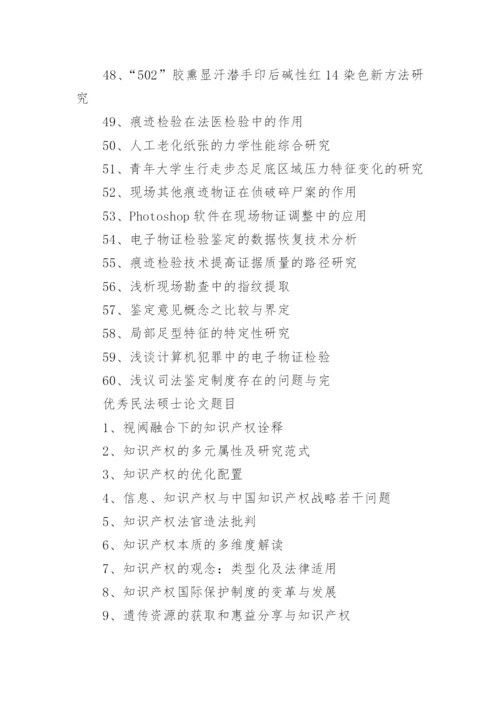 48、“502”胶熏显汗潜手印后碱性红 14 染色新方法研究

49、痕迹检验在法医检验中的作用

50、人工老化纸张的力学性能综合研究

51、青年大学生行走步态足底区域压力特征变化的研究

52、现场其他痕迹物证在侦破碎尸案的作用

53、Photoshop 软件在现场物证调整中的应用

54、电子物证检验鉴定的数据恢复技术分析

55、痕迹检验技术提高证据质量的路径研究

56、浅析现场勘查中的指纹提取

57、鉴定意见概念之比较与界定

58、局部足型特征的特定性研究

59、浅谈计算机犯罪中的电子物证检验

60、浅议司法鉴定制度存在的问题与完

优秀民法硕士论文题目

1、视阈融合下的知识产权诠释

2、知识产权的多元属性及研究范式

3、知识产权的优化配置

4、信息、知识产权与中国知识产权战略若干问题

5、知识产权法官造法批判

6、知识产权本质的多维度解读

7、知识产权的观念：类型化及法律适用

8、知识产权国际保护制度的变革与发展

9、遗传资源的获取和惠益分享与知识产权